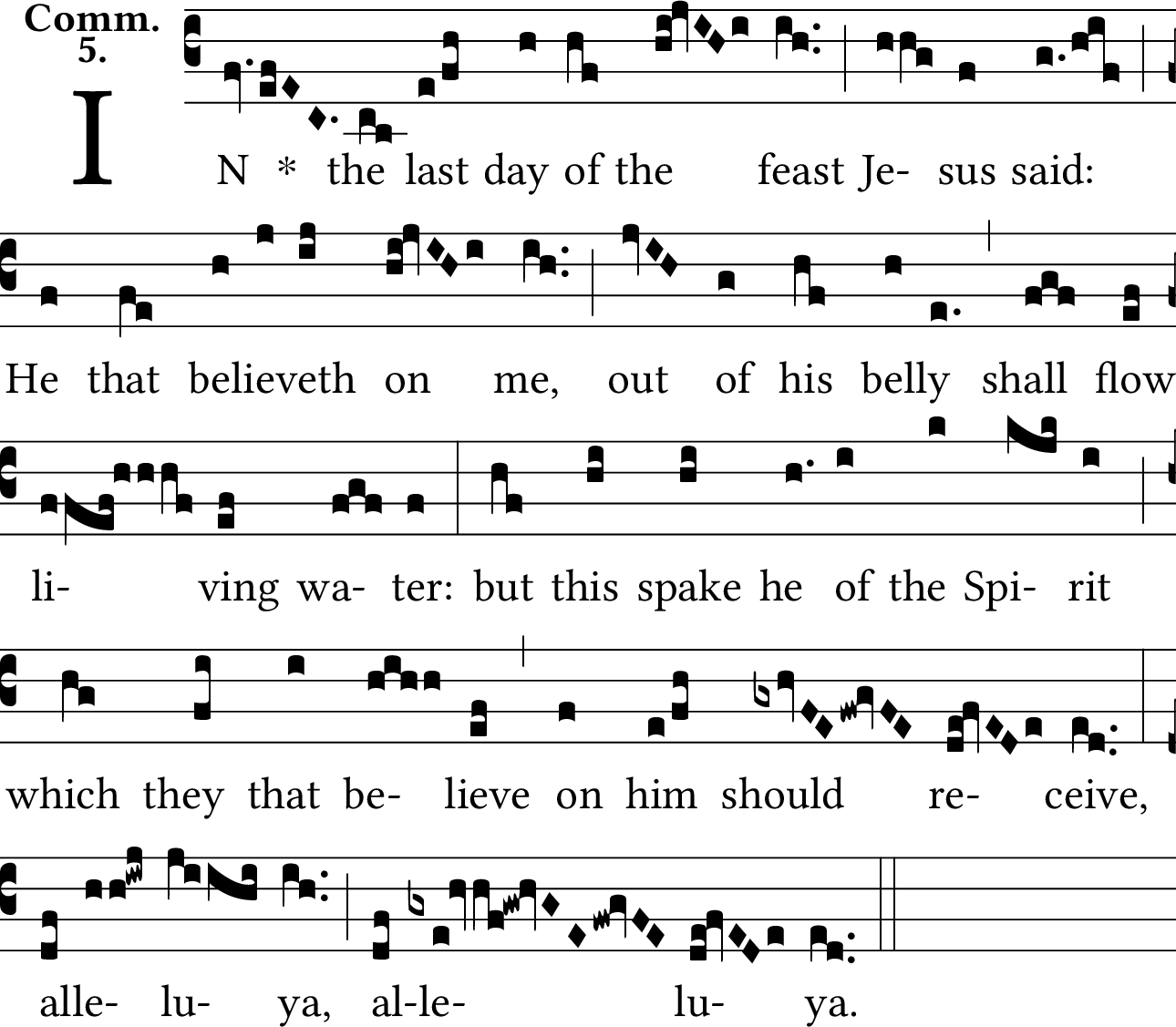 Comm.
5.

I N * the last day of the feast Je- sus said:

He that believeth on me, out of his belly shall flow

li- ving wa- ter: but this spake he of the Spi- rit

which they that be- lieve on him should re- ceive,

alle- lu- ya, al-le- lu- ya.